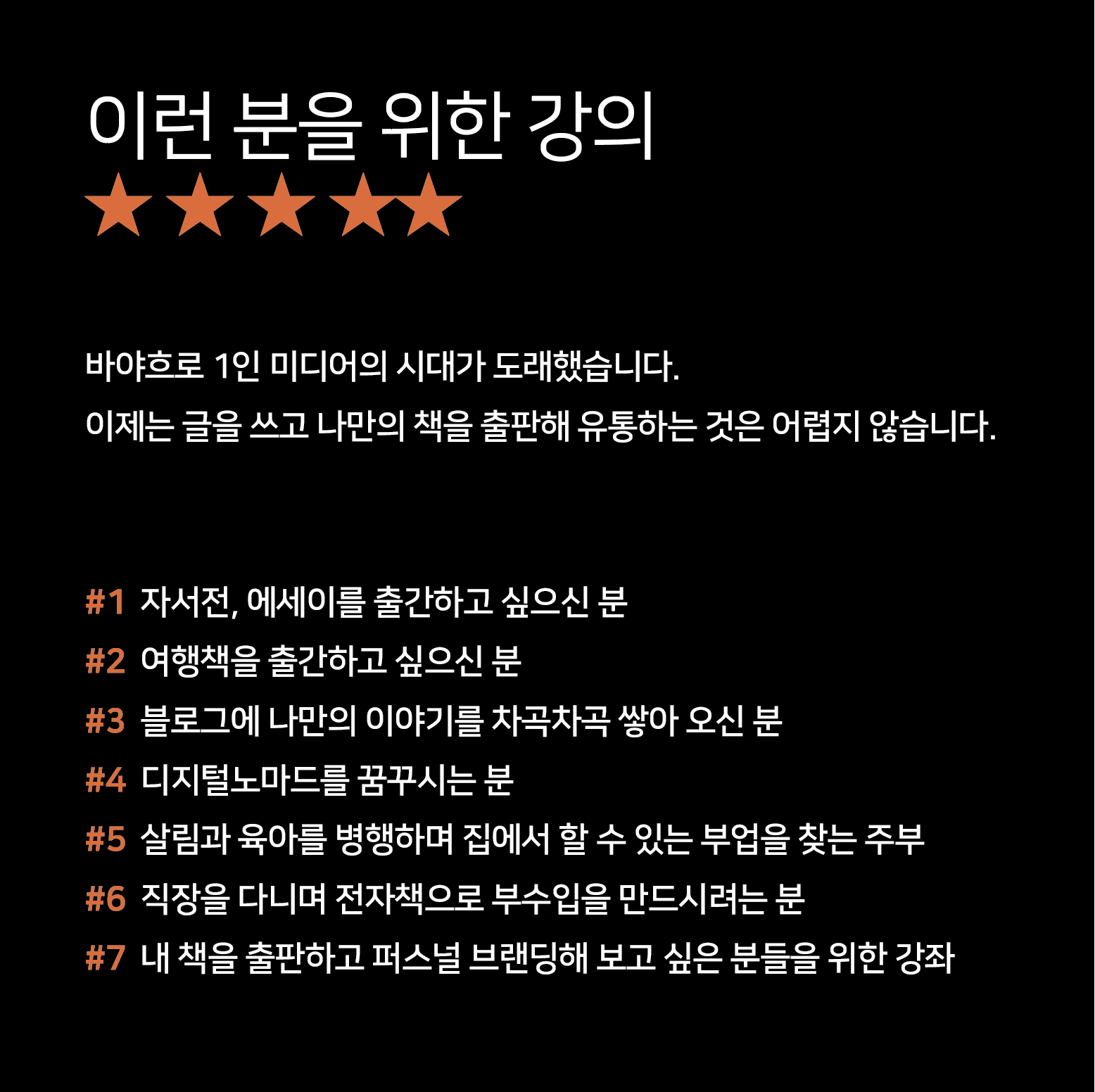 이런 분을 위한 강의
★★★★★

바야흐로 1인 미디어의 시대가 도래했습니다.
이제는 글을 쓰고 나만의 책을 출판해 유통하는 것은 어렵지 않습니다.

#1 자서전, 에세이를 출간하고 싶으신 분
#2 여행책을 출간하고 싶으신 분
#3 블로그에 나만의 이야기를 차곡차곡 쌓아 오신 분
#4 디지털노마드를 꿈꾸시는 분
#5 살림과 육아를 병행하며 집에서 할 수 있는 부업을 찾는 주부
#6 직장을 다니며 전자책으로 부수입을 만드시려는 분
#7 내 책을 출판하고 퍼스널 브랜딩해 보고 싶은 분들을 위한 강좌